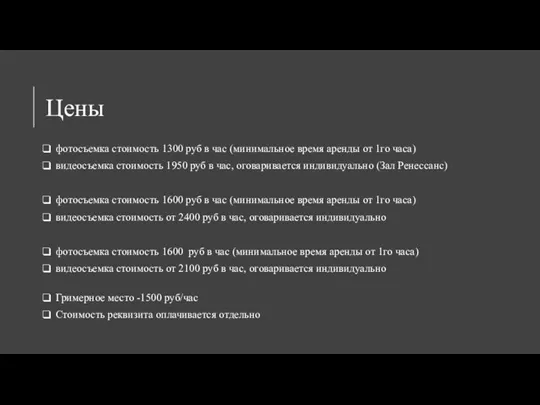 Цены

❑ фотосъемка стоимость 1300 руб в час (минимальное время аренды от 1го часа)
❑ видеосъемка стоимость 1950 руб в час, оговаривается индивидуально (Зал Ренессанс)

❑ фотосъемка стоимость 1600 руб в час (минимальное время аренды от 1го часа)
❑ видеосъемка стоимость от 2400 руб в час, оговаривается индивидуально

❑ фотосъемка стоимость 1600 руб в час (минимальное время аренды от 1го часа)
❑ видеосъемка стоимость от 2100 руб в час, оговаривается индивидуально

❑ Гримерное место -1500 руб/час
❑ Стоимость реквизита оплачивается отдельно